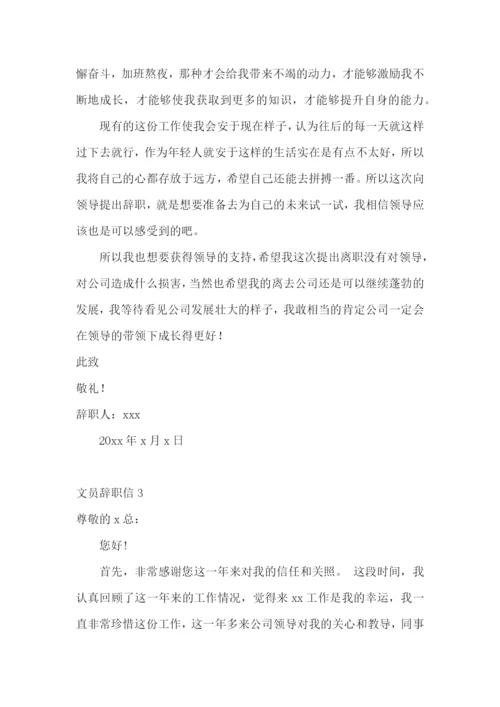 懈奋斗，加班熬夜，那种才会给我带来不竭的动力，才能够激励我不断地成长，才能够使我获取到更多的知识，才能够提升自身的能力。

现有的这份工作使我会安于现在样子，认为往后的每一天就这样过下去就行，作为年轻人就安于这样的生活实在是有点不太好，所以我将自己的心都存放于远方，希望自己还能去拼搏一番。所以这次向领导提出辞职，就是想要准备去为自己的未来试一试，我相信领导应该也是可以感受到的吧。

所以我也想要获得领导的支持，希望我这次提出离职没有对领导，对公司造成什么损害，当然也希望我的离去公司还是可以继续蓬勃的发展，我等待看见公司发展壮大的样子，我敢相当的肯定公司一定会在领导的带领下成长得更好！

此致

敬礼！

辞职人：xxx

20xx 年 x 月 x 日

文员辞职信 3

尊敬的 x 总：

您好！

首先，非常感谢您这一年来对我的信任和关照。 这段时间，我认真回顾了这一年来的工作情况，觉得来 xx 工作是我的幸运，我一直非常珍惜这份工作，这一年多来公司领导对我的关心和教导，同事